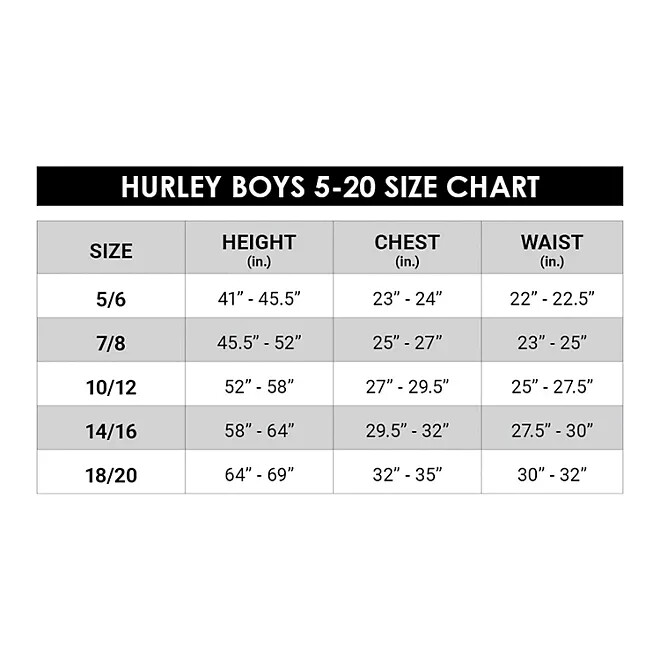 HURLEY BOYS 5-20 SIZE CHART

| SIZE | HEIGHT (in.) | CHEST (in.) | WAIST (in.) |
|---|---|---|---|
| 5/6 | 41” - 45.5” | 23” - 24” | 22” - 22.5” |
| 7/8 | 45.5” - 52” | 25” - 27” | 23” - 25” |
| 10/12 | 52” - 58” | 27” - 29.5” | 25” - 27.5” |
| 14/16 | 58” - 64” | 29.5” - 32” | 27.5” - 30” |
| 18/20 | 64” - 69” | 32” - 35” | 30” - 32” |